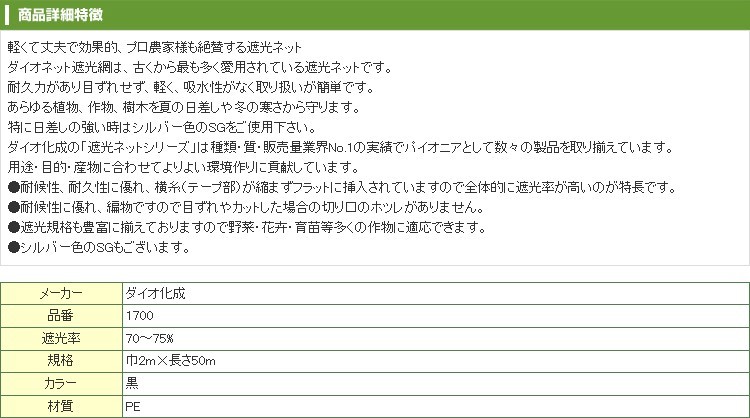 商品詳細特徴

軽くて丈夫で効果的、プロ農家様も絶賛する遮光ネット
ダイオネット遮光網は、古くから最も多く愛用されている遮光ネットです。
耐久力があり目ずれせず、軽く、吸水性がなく取り扱いが簡単です。
あらゆる植物、作物、樹木を夏の日差しや冬の寒さから守ります。
特に日差しの強い時はシルバー色のSGをご使用下さい。
ダイオ化成の「遮光ネットシリーズ」は種類・質・販売量業界No.1の実績でパイオニアとして数々の製品を取り揃えています。
用途・目的・産物に合わせてよりよい環境作りに貢献しています。
●耐候性、耐久性に優れ、横糸(テープ部)が縮まずフラットに挿入されていますので全体的に遮光率が高いのが特長です。
●耐候性に優れ、編物ですので目ずれやカットした場合の切り口のホツレがありません。
●遮光規格も豊富に揃えておりますので野菜・花卉・育苗等多くの作物に適応できます。
●シルバー色のSGもございます。

| メーカー | ダイオ化成 |
|---|---|
| 品番 | 1700 |
| 遮光率 | 70～75% |
| 規格 | 巾2m×長さ50m |
| カラー | 黒 |
| 材質 | PE |